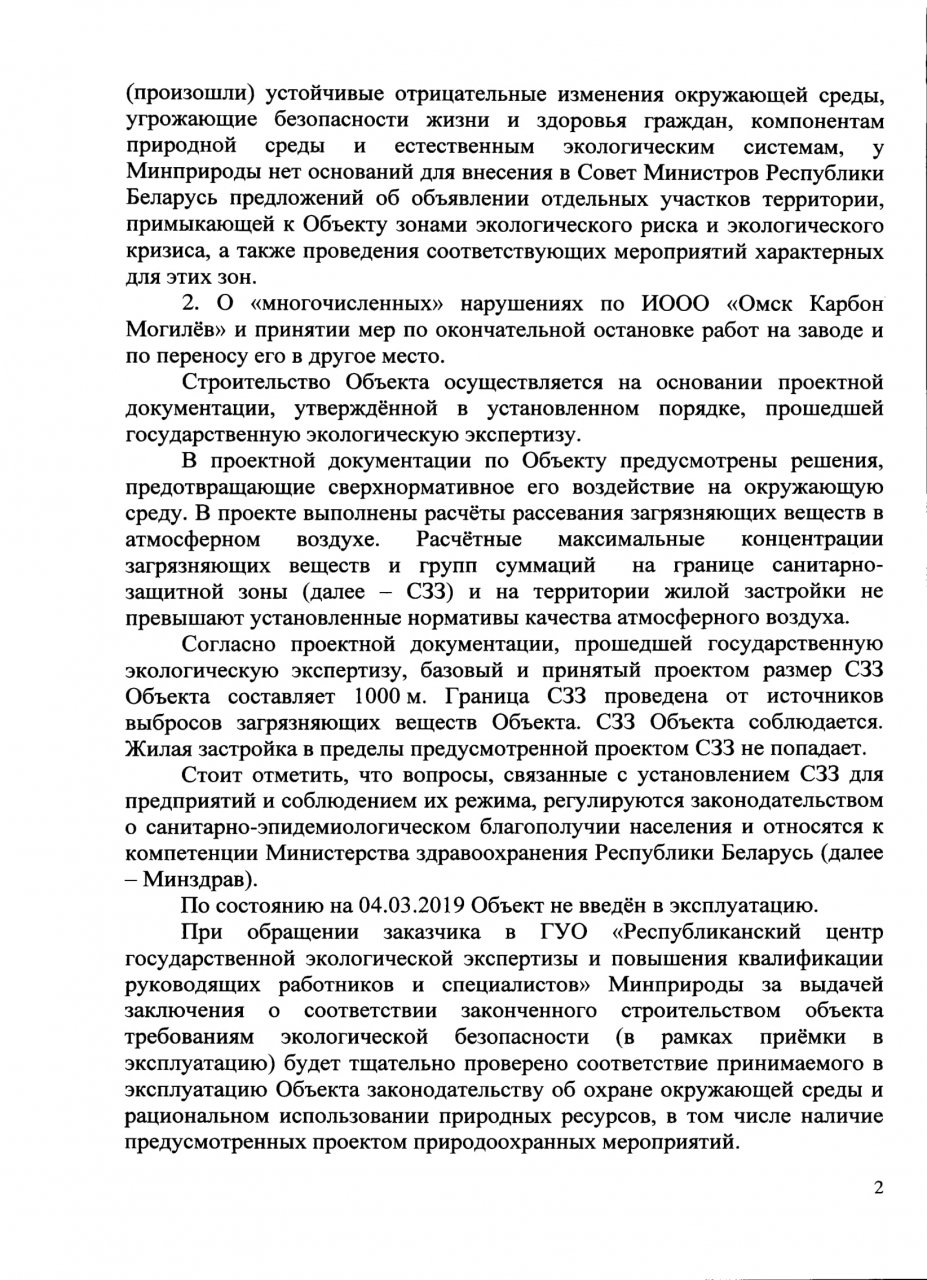 (произошли) устойчивые отрицательные изменения окружающей среды, угрожающие безопасности жизни и здоровья граждан, компонентам природной среды и естественным экологическим системам, у Минприроды нет оснований для внесения в Совет Министров Республики Беларусь предложений об объявлении отдельных участков территории, примыкающей к Объекту зонами экологического риска и экологического кризиса, а также проведения соответствующих мероприятий характерных для этих зон.

2. О «многочисленных» нарушениях по ИООО «Омск Карбон Могилёв» и принятии мер по окончательной остановке работ на заводе и по переносу его в другое место.

Строительство Объекта осуществляется на основании проектной документации, утверждённой в установленном порядке, прошедшей государственную экологическую экспертизу.

В проектной документации по Объекту предусмотрены решения, предотвращающие сверхнормативное его воздействие на окружающую среду. В проекте выполнены расчёты рассевания загрязняющих веществ в атмосферном воздухе. Расчётные максимальные концентрации загрязняющих веществ и групп суммаций на границе санитарно-защитной зоны (далее – СЗЗ) и на территории жилой застройки не превышают установленные нормативы качества атмосферного воздуха.

Согласно проектной документации, прошедшей государственную экологическую экспертизу, базовый и принятый проектом размер СЗЗ Объекта составляет 1000 м. Граница СЗЗ проведена от источников выбросов загрязняющих веществ Объекта. СЗЗ Объекта соблюдается. Жилая застройка в пределы предусмотренной проектом СЗЗ не попадает.

Стоит отметить, что вопросы, связанные с установлением СЗЗ для предприятий и соблюдением их режима, регулируются законодательством о санитарно-эпидемиологическом благополучии населения и относятся к компетенции Министерства здравоохранения Республики Беларусь (далее – Минздрав).

По состоянию на 04.03.2019 Объект не введён в эксплуатацию.

При обращении заказчика в ГУО «Республиканский центр государственной экологической экспертизы и повышения квалификации руководящих работников и специалистов» Минприроды за выдачей заключения о соответствии законченного строительством объекта требованиям экологической безопасности (в рамках приёмки в эксплуатацию) будет тщательно проверено соответствие принимаемого в эксплуатацию Объекта законодательству об охране окружающей среды и рациональном использовании природных ресурсов, в том числе наличие предусмотренных проектом природоохранных мероприятий.

2